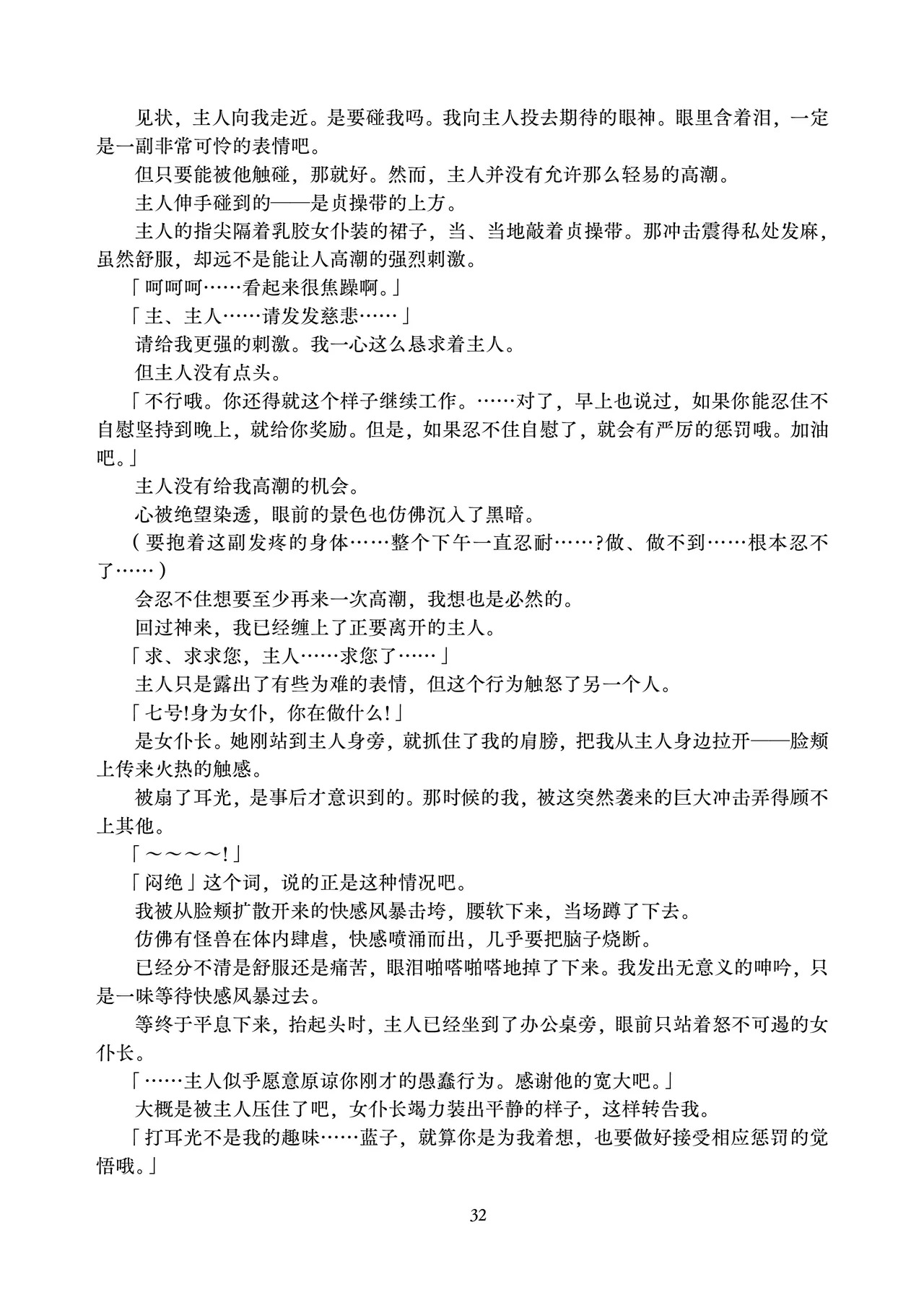 见状，主人向我走近。是要碰我吗。我向主人投去期待的眼神。眼里含着泪，一定是一副非常可怜的表情吧。

但只要能被他触碰，那就好。然而，主人并没有允许那么轻易的高潮。

主人伸手碰到的——是贞操带的上方。

主人的指尖隔着乳胶女仆装的裙子，当、当地敲着贞操带。那冲击震得私处发麻，虽然舒服，却远不是能让人高潮的强烈刺激。

「呵呵呵……看起来很焦躁啊。」

「主、主人……请发发慈悲……」

请给我更强的刺激。我一心这么恳求着主人。

但主人没有点头。

「不行哦。你还得就这个样子继续工作。……对了，早上也说过，如果你能忍住不自慰坚持到晚上，就给你奖励。但是，如果忍不住自慰了，就会有严厉的惩罚哦。加油吧。」

主人没有给我高潮的机会。

心被绝望染透，眼前的景色也仿佛沉入了黑暗。

（要抱着这副发疼的身体……整个下午一直忍耐……?做、做不到……根本忍不了……）

会忍不住想要至少再来一次高潮，我想也是必然的。

回过神来，我已经缠上了正要离开的主人。

「求、求求您，主人……求您了……」

主人只是露出了有些为难的表情，但这个行为触怒了另一个人。

「七号!身为女仆，你在做什么!」

是女仆长。她刚站到主人身旁，就抓住了我的肩膀，把我从主人身边拉开——脸颊上传来火热的触感。

被扇了耳光，是事后才意识到的。那时候的我，被这突然袭来的巨大冲击弄得顾不上其他。

「～～～～!」

「闷绝」这个词，说的正是这种情况吧。

我被从脸颊扩散开来的快感风暴击垮，腰软下来，当场蹲了下去。

仿佛有怪兽在体内肆虐，快感喷涌而出，几乎要把脑子烧断。

已经分不清是舒服还是痛苦，眼泪啪嗒啪嗒地掉了下来。我发出无意义的呻吟，只是一味等待快感风暴过去。

等终于平息下来，抬起头时，主人已经坐到了办公桌旁，眼前只站着怒不可遏的女仆长。

「……主人似乎愿意原谅你刚才的愚蠢行为。感谢他的宽大吧。」

大概是被主人压住了吧，女仆长竭力装出平静的样子，这样转告我。

「打耳光不是我的趣味……蓝子，就算你是为我着想，也要做好接受相应惩罚的觉悟哦。」

32